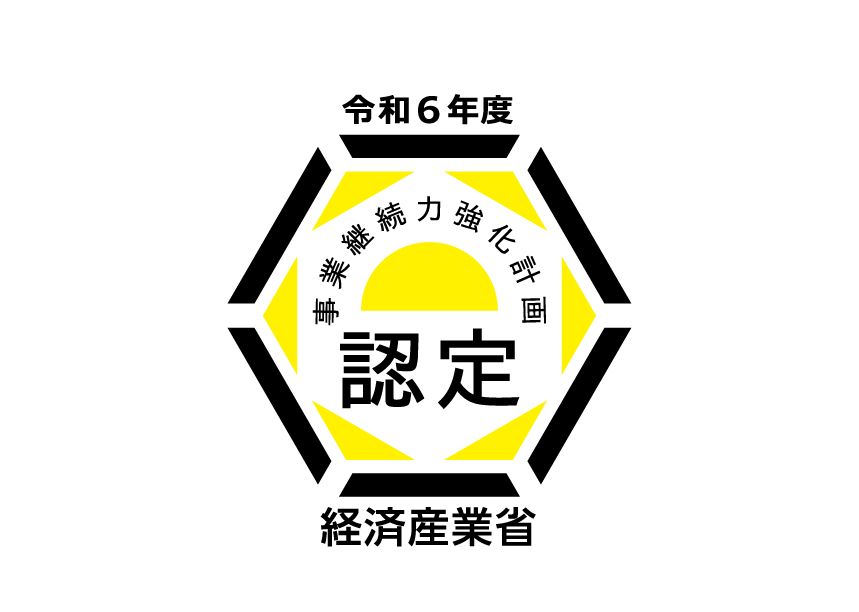 令和６年度

事業継続力強化計画

認定

経済産業省